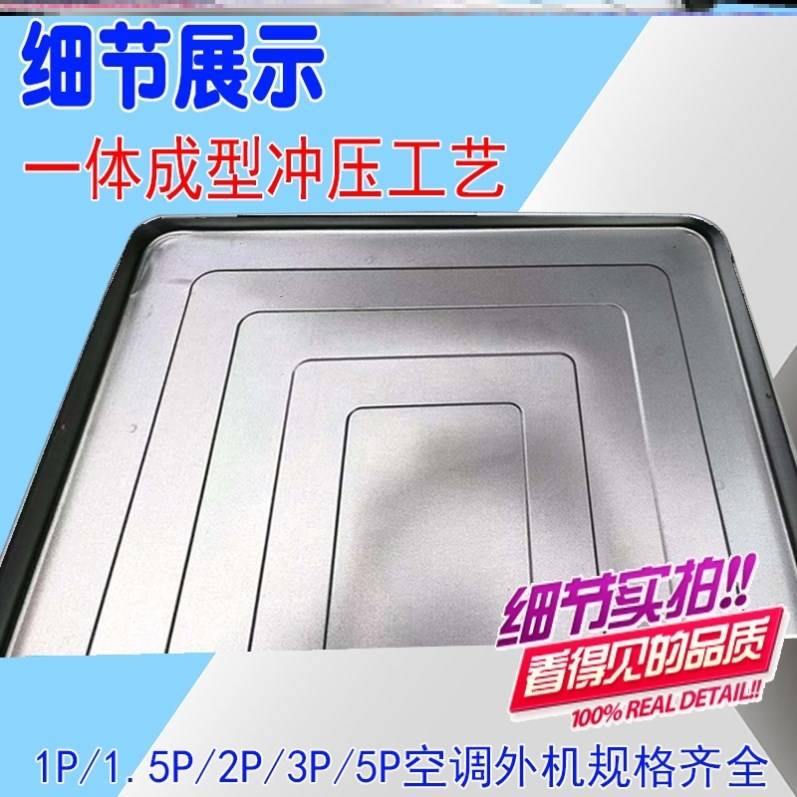 细节展示

一体成型冲压工艺

细节实拍!!

看得见的品质

100% REAL DETAIL!!

1P/1.5P/2P/3P/5P空调外机规格齐全